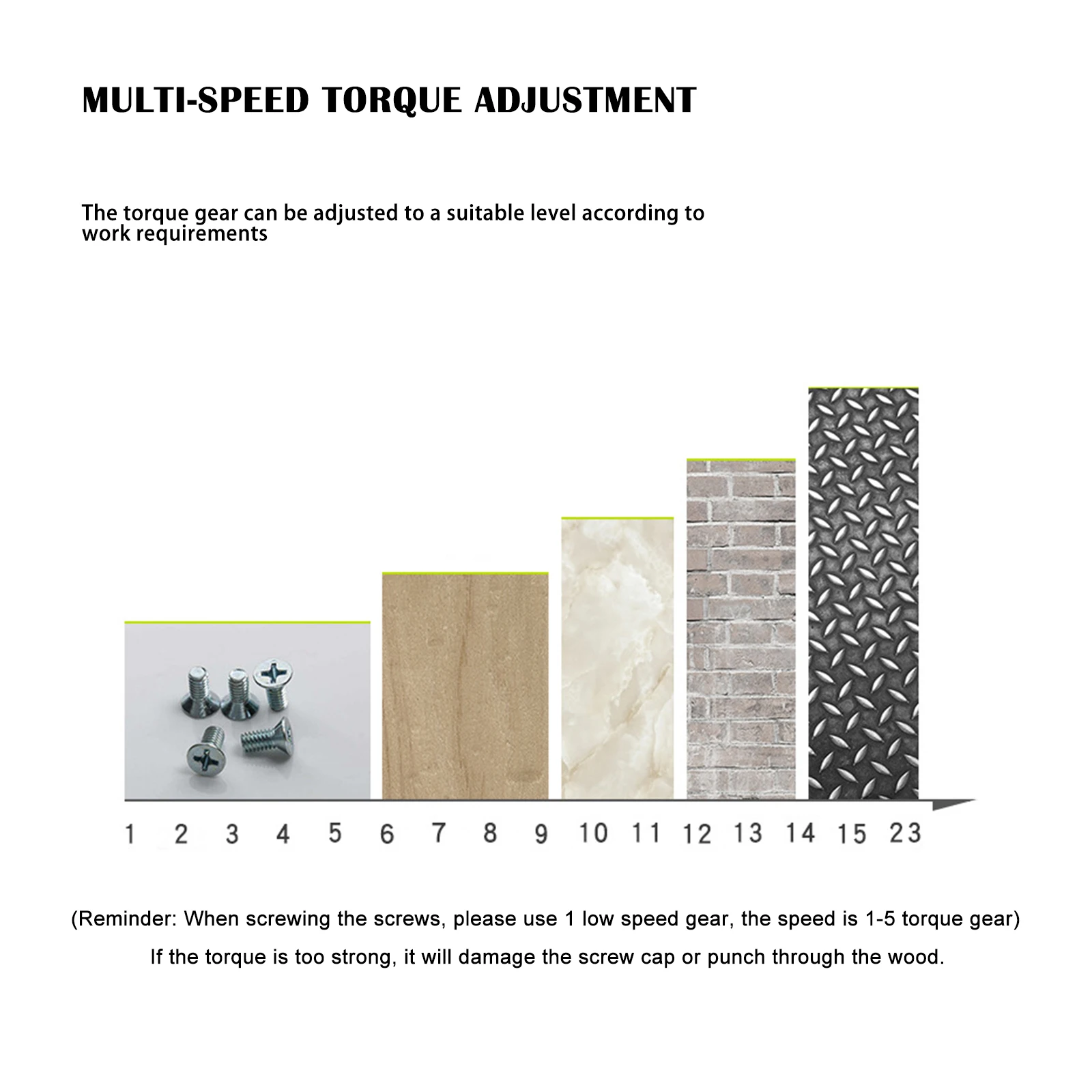 MULTI-SPEED TORQUE ADJUSTMENT

The torque gear can be adjusted to a suitable level according to work requirements

1 2 3 4 5 6 7 8 9 10 11 12 13 14 15 23

(Reminder: When screwing the screws, please use 1 low speed gear, the speed is 1-5 torque gear)

If the torque is too strong, it will damage the screw cap or punch through the wood.